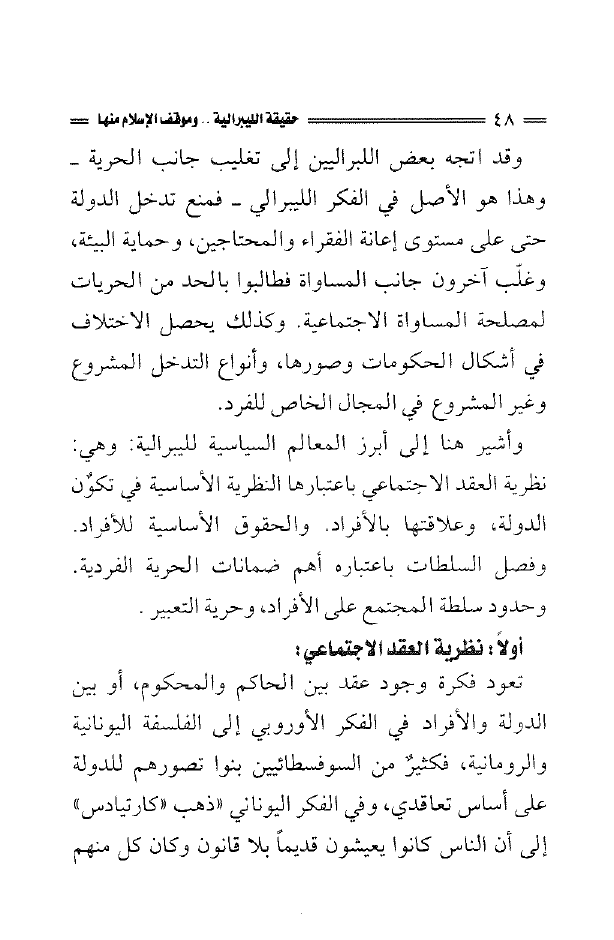 ٤٨ حقيقة الليبرالية .. وموقف الإسلام منها

وقد اتجه بعض اللبراليين إلى تغليب جانب الحرية ـ وهذا هو الأصل في الفكر الليبرالي ـ فمنع تدخل الدولة حتى على مستوى إعانة الفقراء والمحتاجين، وحماية البيئة، وغلّب آخرون جانب المساواة فطالبوا بالحد من الحريات لمصلحة المساواة الاجتماعية. وكذلك يحصل الاختلاف في أشكال الحكومات وصورها، وأنواع التدخل المشروع وغير المشروع في المجال الخاص للفرد.

وأشير هنا إلى أبرز المعالم السياسية لليبرالية: وهي: نظرية العقد الاجتماعي باعتبارها النظرية الأساسية في تكوّن الدولة، وعلاقتها بالأفراد. والحقوق الأساسية للأفراد. وفصل السلطات باعتباره أهم ضمانات الحرية الفردية. وحدود سلطة المجتمع على الأفراد، وحرية التعبير.

أولاً: نظرية العقد الاجتماعي:

تعود فكرة وجود عقد بين الحاكم والمحكوم، أو بين الدولة والأفراد في الفكر الأوروبي إلى الفلسفة اليونانية والرومانية، فكثيرٌ من السوفسطائيين بنوا تصورهم للدولة على أساس تعاقدي، وفي الفكر اليوناني «ذهب «كارتيادس» إلى أن الناس كانوا يعيشون قديماً بلا قانون وكان كل منهم